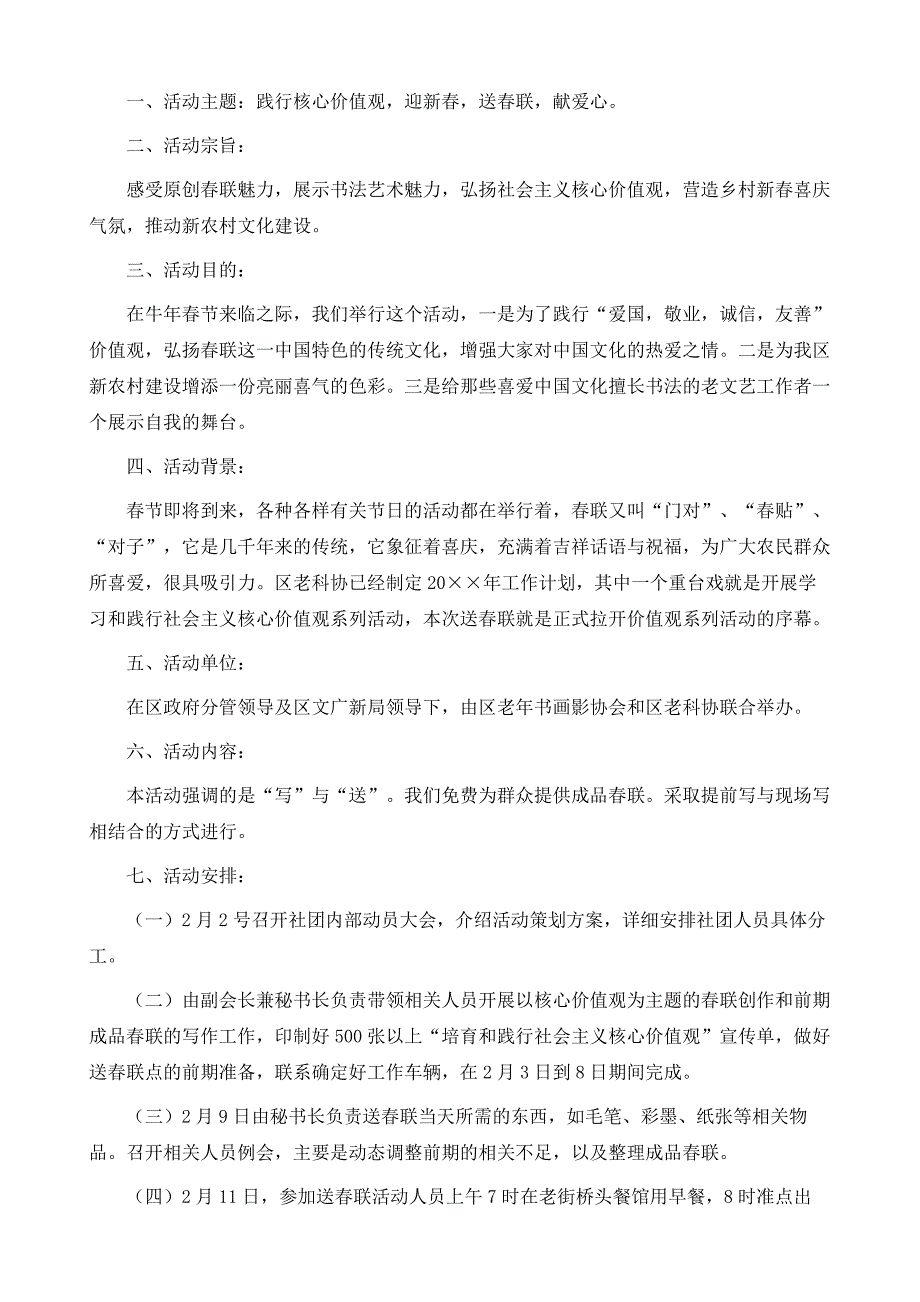 一、活动主题：践行核心价值观，迎新春，送春联，献爱心。

二、活动宗旨：

感受原创春联魅力，展示书法艺术魅力，弘扬社会主义核心价值观，营造乡村新春喜庆气氛，推动新农村文化建设。

三、活动目的：

在牛年春节来临之际，我们举行这个活动，一是为了践行“爱国，敬业，诚信，友善”价值观，弘扬春联这一中国特色的传统文化，增强大家对中国文化的热爱之情。二是为我区新农村建设增添一份亮丽喜气的色彩。三是给那些喜爱中国文化擅长书法的老文艺工作者一个展示自我的舞台。

四、活动背景：

春节即将到来，各种各样有关节日的活动都在举行着，春联又叫“门对”、“春贴”、“对子”，它是几千年来的传统，它象征着喜庆，充满着吉祥话语与祝福，为广大农民群众所喜爱，很具吸引力。区老科协已经制定20××年工作计划，其中一个重台戏就是开展学习和践行社会主义核心价值观系列活动，本次送春联就是正式拉开价值观系列活动的序幕。

五、活动单位：

在区政府分管领导及区文广新局领导下，由区老年书画影协会和区老科协联合举办。

六、活动内容：

本活动强调的是“写”与“送”。我们免费为群众提供成品春联。采取提前写与现场写相结合的方式进行。

七、活动安排：

（一）2月2号召开社团内部动员大会，介绍活动策划方案，详细安排社团人员具体分工。

（二）由副会长兼秘书长负责带领相关人员开展以核心价值观为主题的春联创作和前期成品春联的写作工作，印制好500张以上“培育和践行社会主义核心价值观”宣传单，做好送春联点的前期准备，联系确定好工作车辆，在2月3日到8日期间完成。

（三）2月9日由秘书长负责送春联当天所需的东西，如毛笔、彩墨、纸张等相关物品。召开相关人员例会，主要是动态调整前期的相关不足，以及整理成品春联。

（四）2月11日，参加送春联活动人员上午7时在老街桥头餐馆用早餐，8时准点出